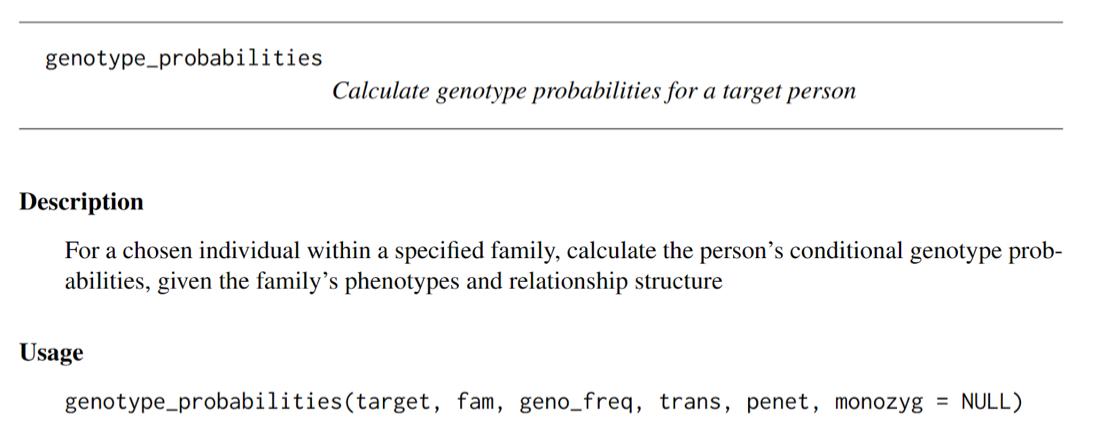 genotype_probabilities
Calculate genotype probabilities for a target person

Description

For a chosen individual within a specified family, calculate the person's conditional genotype probabilities, given the family's phenotypes and relationship structure

Usage

genotype_probabilities(target, fam, geno_freq, trans, penet, monozyg = NULL)